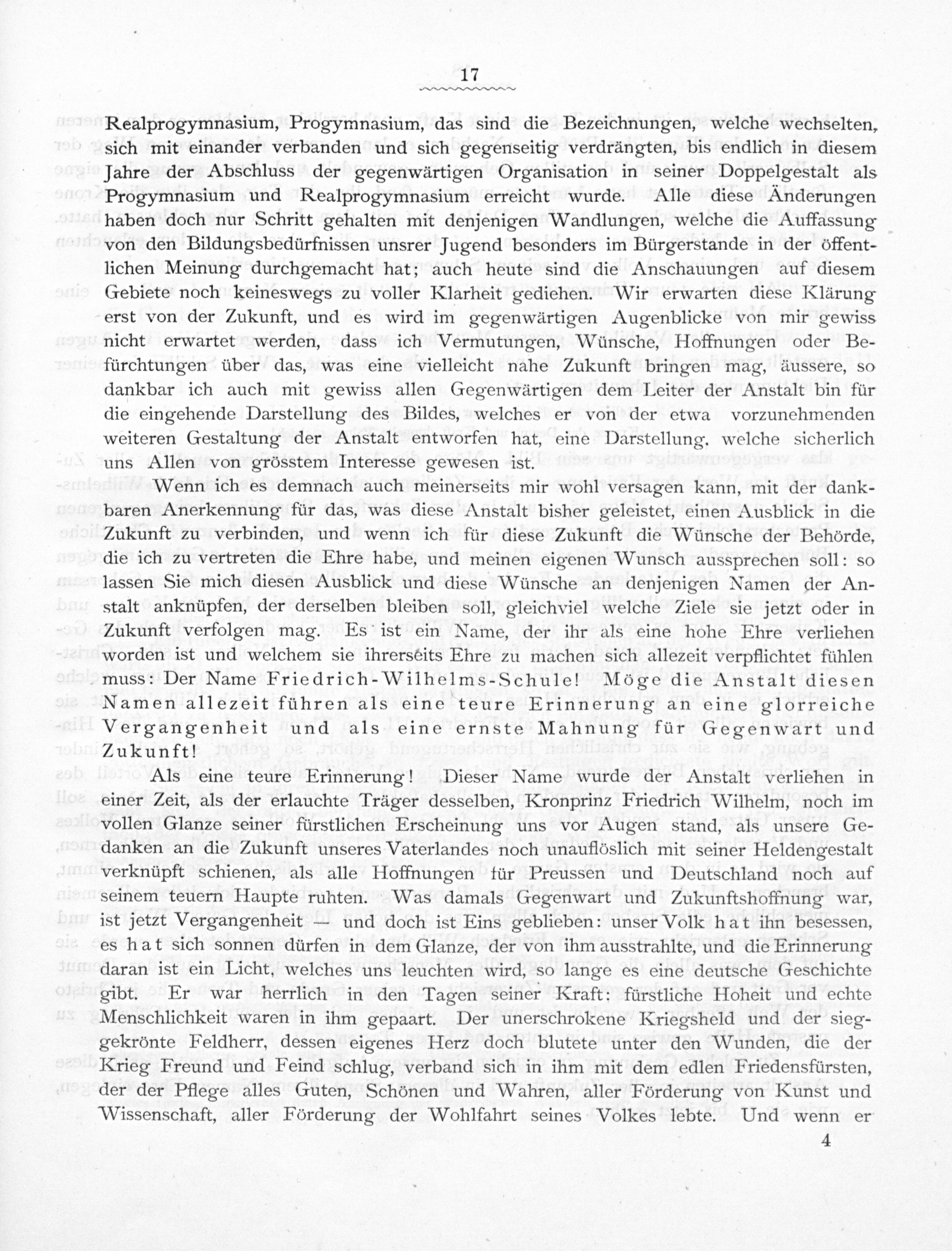 17

Realprogymnasium, Progymnasium, das sind die Bezeichnungen, welche wechselten, sich mit einander verbanden und sich gegenseitig verdrängten, bis endlich in diesem Jahre der Abschluss der gegenwärtigen Organisation in seiner Doppelgestalt als Progymnasium und Realprogymnasium erreicht wurde. Alle diese Änderungen haben doch nur Schritt gehalten mit denjenigen Wandlungen, welche die Auffassung von den Bildungsbedürfnissen unsrer Jugend besonders im Bürgerstande in der öffentlichen Meinung durchgemacht hat; auch heute sind die Anschauungen auf diesem Gebiete noch keineswegs zu voller Klarheit gediehen. Wir erwarten diese Klärung erst von der Zukunft, und es wird im gegenwärtigen Augenblicke von mir gewiss nicht erwartet werden, dass ich Vermutungen, Wünsche, Hoffnungen oder Befürchtungen über das, was eine vielleicht nahe Zukunft bringen mag, äussere, so dankbar ich auch mit gewiss allen Gegenwärtigen dem Leiter der Anstalt bin für die eingehende Darstellung des Bildes, welches er von der etwa vorzunehmenden weiteren Gestaltung der Anstalt entworfen hat, eine Darstellung, welche sicherlich uns Allen von grösstem Interesse gewesen ist.

Wenn ich es demnach auch meinerseits mir wohl versagen kann, mit der dankbaren Anerkennung für das, was diese Anstalt bisher geleistet, einen Ausblick in die Zukunft zu verbinden, und wenn ich für diese Zukunft die Wünsche der Behörde, die ich zu vertreten die Ehre habe, und meinen eigenen Wunsch aussprechen soll: so lassen Sie mich diesen Ausblick und diese Wünsche an denjenigen Namen der Anstalt anknüpfen, der derselben bleiben soll, gleichviel welche Ziele sie jetzt oder in Zukunft verfolgen mag. Es ist ein Name, der ihr als eine hohe Ehre verliehen worden ist und welchem sie ihrerseits Ehre zu machen sich allezeit verpflichtet fühlen muss: Der Name Friedrich-Wilhelms-Schule! Möge die Anstalt diesen Namen allezeit führen als eine teure Erinnerung an eine glorreiche Vergangenheit und als eine ernste Mahnung für Gegenwart und Zukunft!

Als eine teure Erinnerung! Dieser Name wurde der Anstalt verliehen in einer Zeit, als der erlauchte Träger desselben, Kronprinz Friedrich Wilhelm, noch im vollen Glanze seiner fürstlichen Erscheinung uns vor Augen stand, als unsere Gedanken an die Zukunft unseres Vaterlandes noch unauflöslich mit seiner Heldengestalt verknüpft schienen, als alle Hoffnungen für Preussen und Deutschland noch auf seinem teuern Haupte ruhten. Was damals Gegenwart und Zukunftshoffnung war, ist jetzt Vergangenheit — und doch ist Eins geblieben: unser Volk hat ihn besessen, es hat sich sonnen dürfen in dem Glanze, der von ihm ausstrahlte, und die Erinnerung daran ist ein Licht, welches uns leuchten wird, so lange es eine deutsche Geschichte gibt. Er war herrlich in den Tagen seiner Kraft: fürstliche Hoheit und echte Menschlichkeit waren in ihm gepaart. Der unerschrokene Kriegsheld und der sieggekrönte Feldherr, dessen eigenes Herz doch blutete unter den Wunden, die der Krieg Freund und Feind schlug, verband sich in ihm mit dem edlen Friedensfürsten, der der Pflege alles Guten, Schönen und Wahren, aller Förderung von Kunst und Wissenschaft, aller Förderung der Wohlfahrt seines Volkes lebte. Und wenn er

4